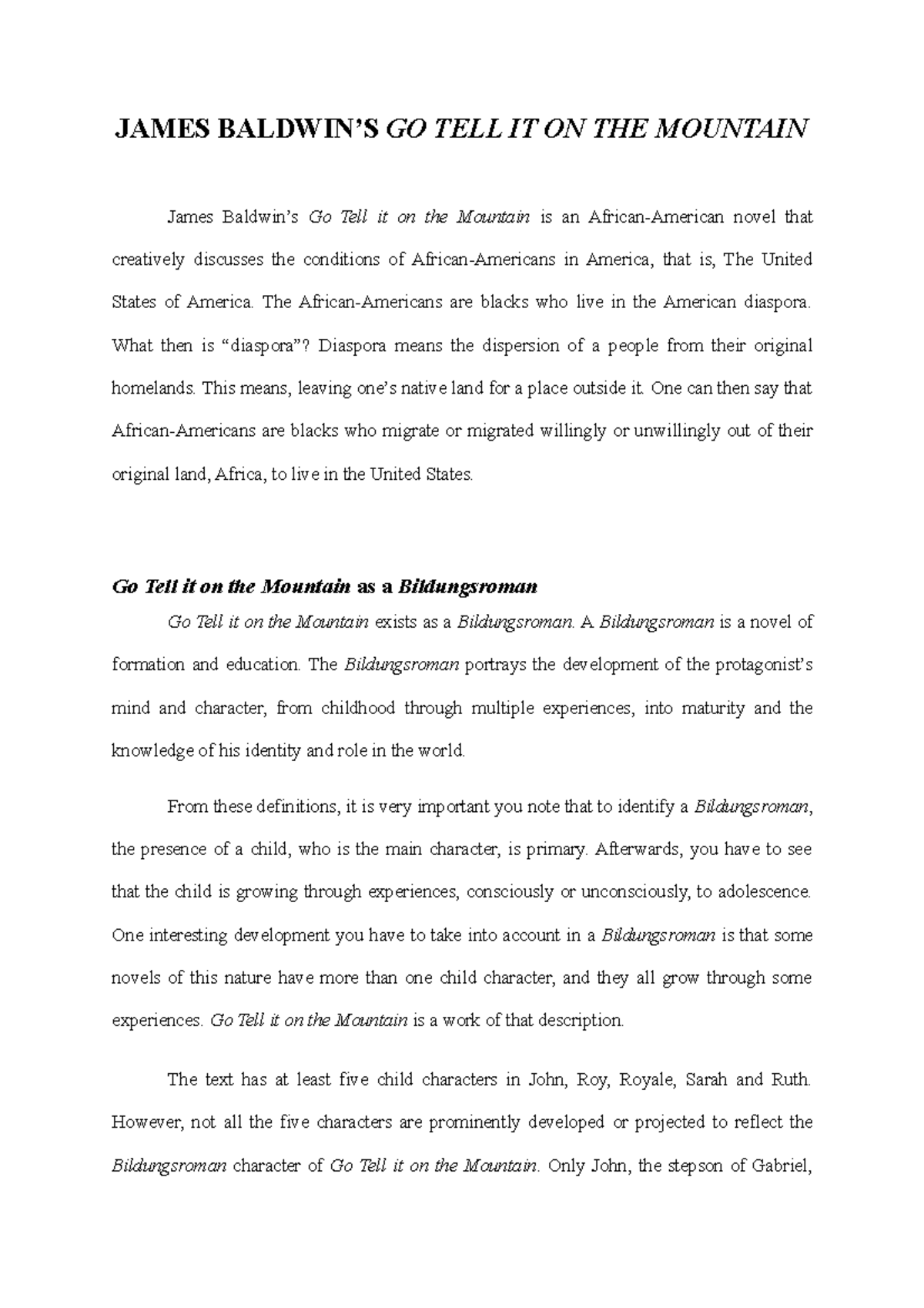 JAMES BALDWIN'S GO TELL IT ON THE MOUNTAIN

James Baldwin's Go Tell it on the Mountain is an African-American novel that creatively discusses the conditions of African-Americans in America, that is, The United States of America. The African-Americans are blacks who live in the American diaspora. What then is "diaspora"? Diaspora means the dispersion of a people from their original homelands. This means, leaving one's native land for a place outside it. One can then say that African-Americans are blacks who migrate or migrated willingly or unwillingly out of their original land, Africa, to live in the United States.

Go Tell it on the Mountain as a Bildungsroman

Go Tell it on the Mountain exists as a Bildungsroman. A Bildungsroman is a novel of formation and education. The Bildungsroman portrays the development of the protagonist's mind and character, from childhood through multiple experiences, into maturity and the knowledge of his identity and role in the world.

From these definitions, it is very important you note that to identify a Bildungsroman, the presence of a child, who is the main character, is primary. Afterwards, you have to see that the child is growing through experiences, consciously or unconsciously, to adolescence. One interesting development you have to take into account in a Bildungsroman is that some novels of this nature have more than one child character, and they all grow through some experiences. Go Tell it on the Mountain is a work of that description.

The text has at least five child characters in John, Roy, Royale, Sarah and Ruth. However, not all the five characters are prominently developed or projected to reflect the Bildungsroman character of Go Tell it on the Mountain. Only John, the stepson of Gabriel,